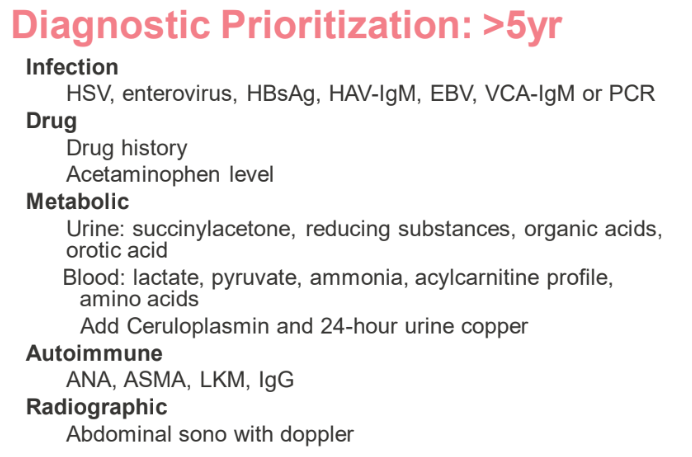 Diagnostic Prioritization: >5yr

Infection

HSV, enterovirus, HBsAg, HAV-IgM, EBV, VCA-IgM or PCR

Drug

Drug history

Acetaminophen level

Metabolic

Urine: succinylacetone, reducing substances, organic acids, orotic acid

Blood: lactate, pyruvate, ammonia, acylcarnitine profile, amino acids

Add Ceruloplasmin and 24-hour urine copper

Autoimmune

ANA, ASMA, LKM, IgG

Radiographic

Abdominal sono with doppler